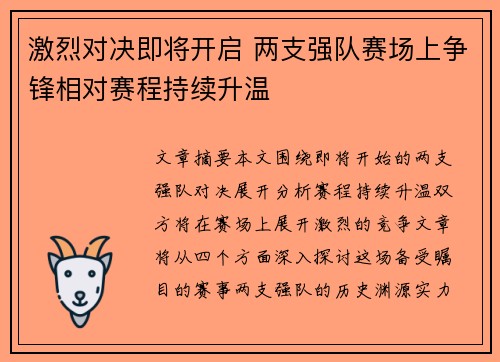 激烈对决即将开启 两支强队赛场上争锋相对赛程持续升温

文章摘要本文围绕即将开始的两支强队对决展开分析赛程持续升温双方将在赛场上展开激烈的竞争文章将从四个方面深入探讨这场备受瞩目的赛事两支强队的历史渊源实力